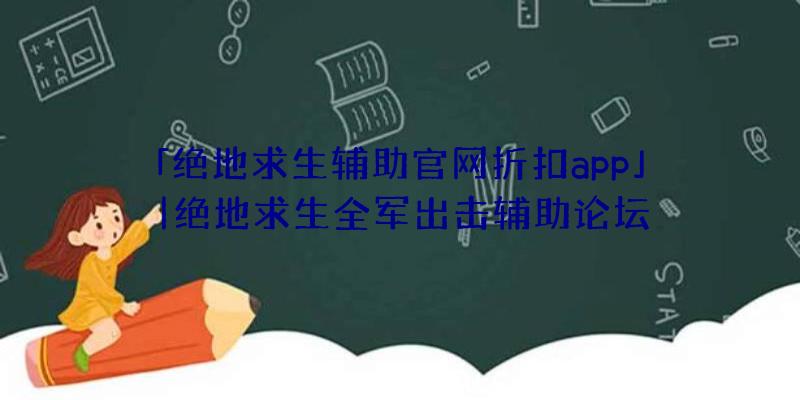 「绝地求生辅助官网折扣app」|绝地求生全军出击辅助论坛

STAT